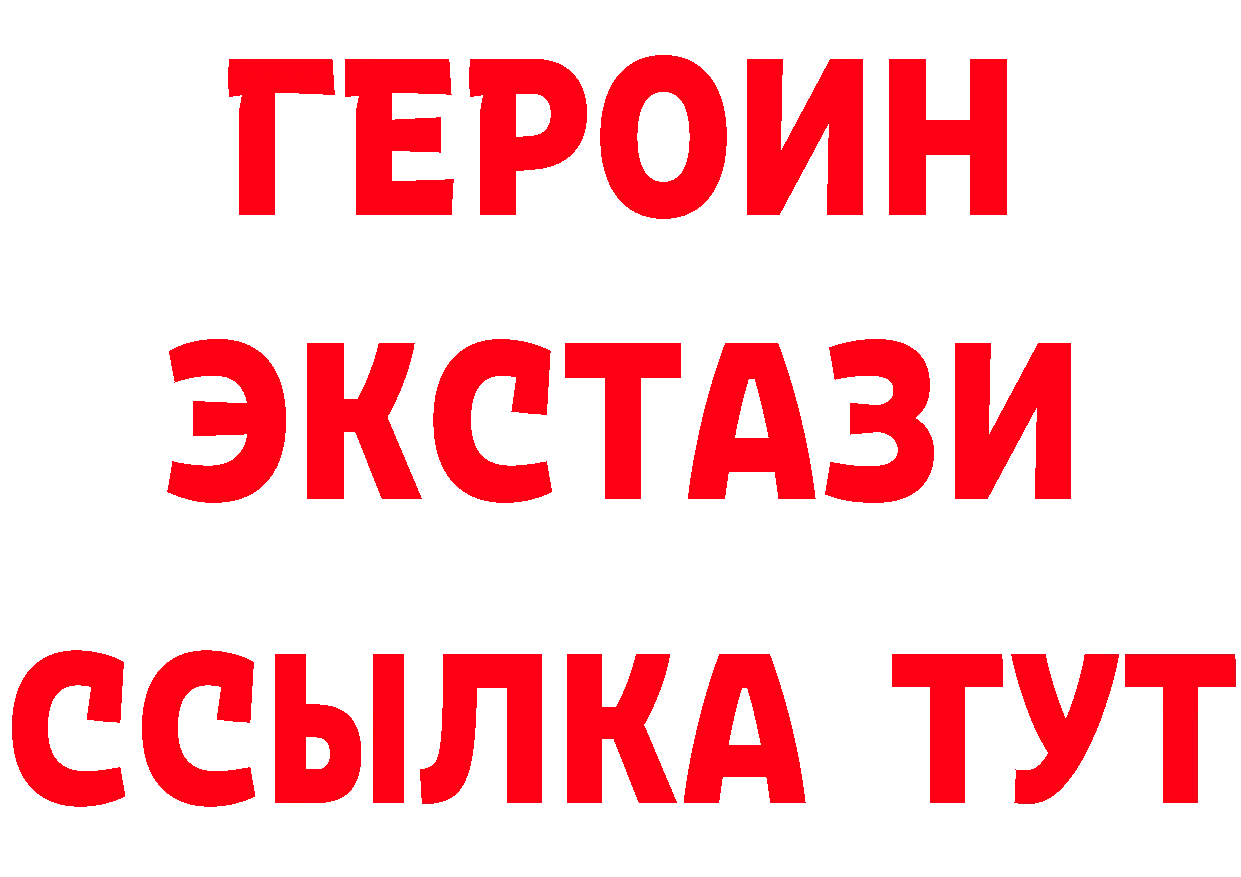 ГЕРОИН
ЭКСТАЗИ
ССЫЛКА ТУТ